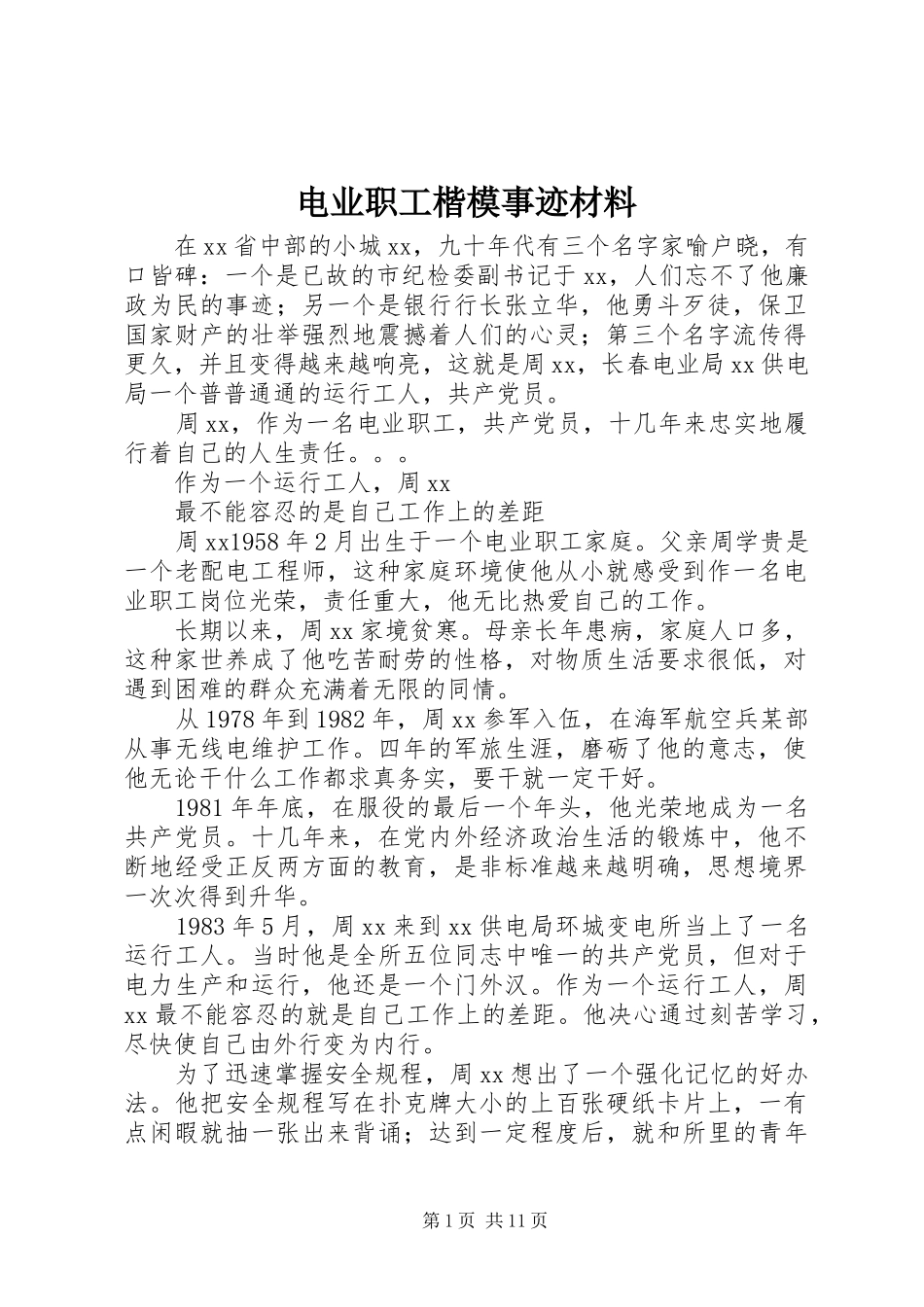 电业职工楷模事迹材料

在xx省中部的小城xx，九十年代有三个名字家喻户晓，有口皆碑：一个是已故的市纪检委副书记于xx，人们忘不了他廉政为民的事迹；另一个是银行行长张立华，他勇斗歹徒，保卫国家财产的壮举强烈地震撼着人们的心灵；第三个名字流传得更久，并且变得越来越响亮，这就是周xx，长春电业局xx供电局一个普普通通的运行工人，共产党员。

周xx，作为一名电业职工，共产党员，十几年来忠实地履行着自己的人生责任。。。

作为一个运行工人，周xx

最不能容忍的是自己工作上的差距

周xx1958年2月出生于一个电业职工家庭。父亲周学贵是一个老配电工程师，这种家庭环境使他从小就感受到作一名电业职工岗位光荣，责任重大，他无比热爱自己的工作。

长期以来，周xx家境贫寒。母亲长年患病，家庭人口多，这种家世养成了他吃苦耐劳的性格，对物质生活要求很低，对遇到困难的群众充满着无限的同情。

从1978年到1982年，周xx参军入伍，在海军航空兵某部从事无线电维护工作。四年的军旅生涯，磨砺了他的意志，使他无论干什么工作都求真务实，要干就一定干好。

1981年年底，在服役的最后一个年头，他光荣地成为一名共产党员。十几年来，在党内外经济政治生活的锻炼中，他不断地经受正反两方面的教育，是非标准越来越明确，思想境界一次次得到升华。

1983年5月，周xx来到xx供电局环城变电所当上了一名运行工人。当时他是全所五位同志中唯一的共产党员，但对于电力生产和运行，他还是一个门外汉。作为一个运行工人，周xx最不能容忍的就是自己工作上的差距。他决心通过刻苦学习，尽快使自己由外行变为内行。

为了迅速掌握安全规程，周xx想出了一个强化记忆的好办法。他把安全规程写在扑克牌大小的上百张硬纸卡片上，一有点闲暇就抽一张出来背诵；达到一定程度后，就和所里的青年

第1页 共11页